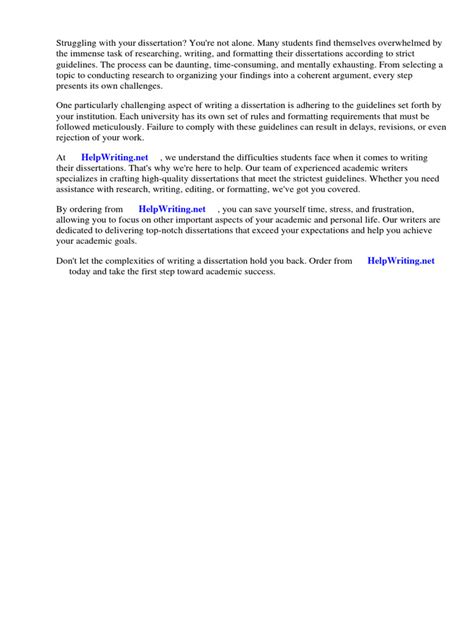 Struggling with your dissertation? You're not alone. Many students find themselves overwhelmed by the immense task of researching, writing, and formatting their dissertations according to strict guidelines. The process can be daunting, time-consuming, and mentally exhausting. From selecting a topic to conducting research to organizing your findings into a coherent argument, every step presents its own challenges.

One particularly challenging aspect of writing a dissertation is adhering to the guidelines set forth by your institution. Each university has its own set of rules and formatting requirements that must be followed meticulously. Failure to comply with these guidelines can result in delays, revisions, or even rejection of your work.

At HelpWriting.net , we understand the difficulties students face when it comes to writing their dissertations. That's why we're here to help. Our team of experienced academic writers specializes in crafting high-quality dissertations that meet the strictest guidelines. Whether you need assistance with research, writing, editing, or formatting, we've got you covered.

By ordering from HelpWriting.net , you can save yourself time, stress, and frustration, allowing you to focus on other important aspects of your academic and personal life. Our writers are dedicated to delivering top-notch dissertations that exceed your expectations and help you achieve your academic goals.

Don't let the complexities of writing a dissertation hold you back. Order from HelpWriting.net today and take the first step toward academic success.